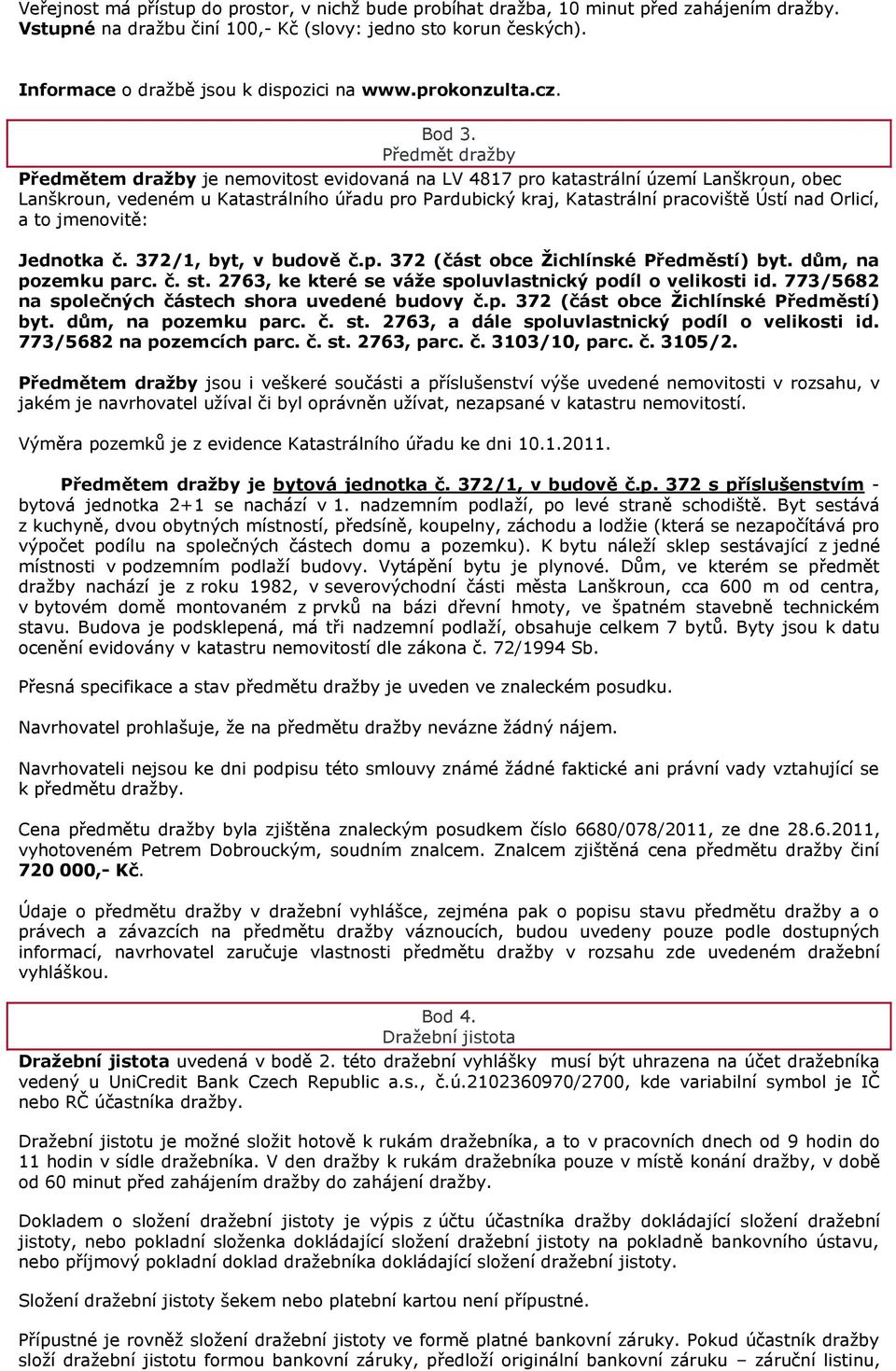 Veřejnost má přístup do prostor, v nichž bude probíhat dražba, 10 minut před zahájením dražby. Vstupné na dražbu činí 100,- Kč (slovy: jedno sto korun českých).

Informace o dražbě jsou k dispozici na www.prokonzulta.cz.

Bod 3.
Předmět dražby

Předmětem dražby je nemovitost evidovaná na LV 4817 pro katastrální území Lanškroun, obec Lanškroun, vedeném u Katastrálního úřadu pro Pardubický kraj, Katastrální pracoviště Ústí nad Orlicí, a to jmenovitě:

Jednotka č. 372/1, byt, v budově č.p. 372 (část obce Žichlínské Předměstí) byt. dům, na pozemku parc. č. st. 2763, ke které se váže spoluvlastnický podíl o velikosti id. 773/5682 na společných částech shora uvedené budovy č.p. 372 (část obce Žichlínské Předměstí) byt. dům, na pozemku parc. č. st. 2763, a dále spoluvlastnický podíl o velikosti id. 773/5682 na pozemcích parc. č. st. 2763, parc. č. 3103/10, parc. č. 3105/2.

Předmětem dražby jsou i veškeré součásti a příslušenství výše uvedené nemovitosti v rozsahu, v jakém je navrhovatel užíval či byl oprávněn užívat, nezapsané v katastru nemovitostí.

Výměra pozemků je z evidence Katastrálního úřadu ke dni 10.1.2011.

Předmětem dražby je bytová jednotka č. 372/1, v budově č.p. 372 s příslušenstvím - bytová jednotka 2+1 se nachází v 1. nadzemním podlaží, po levé straně schodiště. Byt sestává z kuchyně, dvou obytných místností, předsíně, koupelny, záchodu a lodžie (která se nezapočítává pro výpočet podílu na společných částech domu a pozemku). K bytu náleží sklep sestávající z jedné místnosti v podzemním podlaží budovy. Vytápění bytu je plynové. Dům, ve kterém se předmět dražby nachází je z roku 1982, v severovýchodní části města Lanškroun, cca 600 m od centra, v bytovém domě montovaném z prvků na bázi dřevní hmoty, ve špatném stavebně technickém stavu. Budova je podsklepená, má tři nadzemní podlaží, obsahuje celkem 7 bytů. Byty jsou k datu ocenění evidovány v katastru nemovitostí dle zákona č. 72/1994 Sb.

Přesná specifikace a stav předmětu dražby je uveden ve znaleckém posudku.

Navrhovatel prohlašuje, že na předmětu dražby nevázne žádný nájem.

Navrhovateli nejsou ke dni podpisu této smlouvy známé žádné faktické ani právní vady vztahující se k předmětu dražby.

Cena předmětu dražby byla zjištěna znaleckým posudkem číslo 6680/078/2011, ze dne 28.6.2011, vyhotoveném Petrem Dobrouckým, soudním znalcem. Znalcem zjištěná cena předmětu dražby činí 720 000,- Kč.

Údaje o předmětu dražby v dražební vyhlášce, zejména pak o popisu stavu předmětu dražby a o právech a závazcích na předmětu dražby váznoucích, budou uvedeny pouze podle dostupných informací, navrhovatel zaručuje vlastnosti předmětu dražby v rozsahu zde uvedeném dražební vyhláškou.

Bod 4.
Dražební jistota

Dražební jistota uvedená v bodě 2. této dražební vyhlášky musí být uhrazena na účet dražebníka vedený u UniCredit Bank Czech Republic a.s., č.ú.2102360970/2700, kde variabilní symbol je IČ nebo RČ účastníka dražby.

Dražební jistotu je možné složit hotově k rukám dražebníka, a to v pracovních dnech od 9 hodin do 11 hodin v sídle dražebníka. V den dražby k rukám dražebníka pouze v místě konání dražby, v době od 60 minut před zahájením dražby do zahájení dražby.

Dokladem o složení dražební jistoty je výpis z účtu účastníka dražby dokládající složení dražební jistoty, nebo pokladní složenka dokládající složení dražební jistoty na pokladně bankovního ústavu, nebo příjmový pokladní doklad dražebníka dokládající složení dražební jistoty.

Složení dražební jistoty šekem nebo platební kartou není přípustné.

Přípustné je rovněž složení dražební jistoty ve formě platné bankovní záruky. Pokud účastník dražby složí dražební jistotu formou bankovní záruky, předloží originální bankovní záruku – záruční listinu,